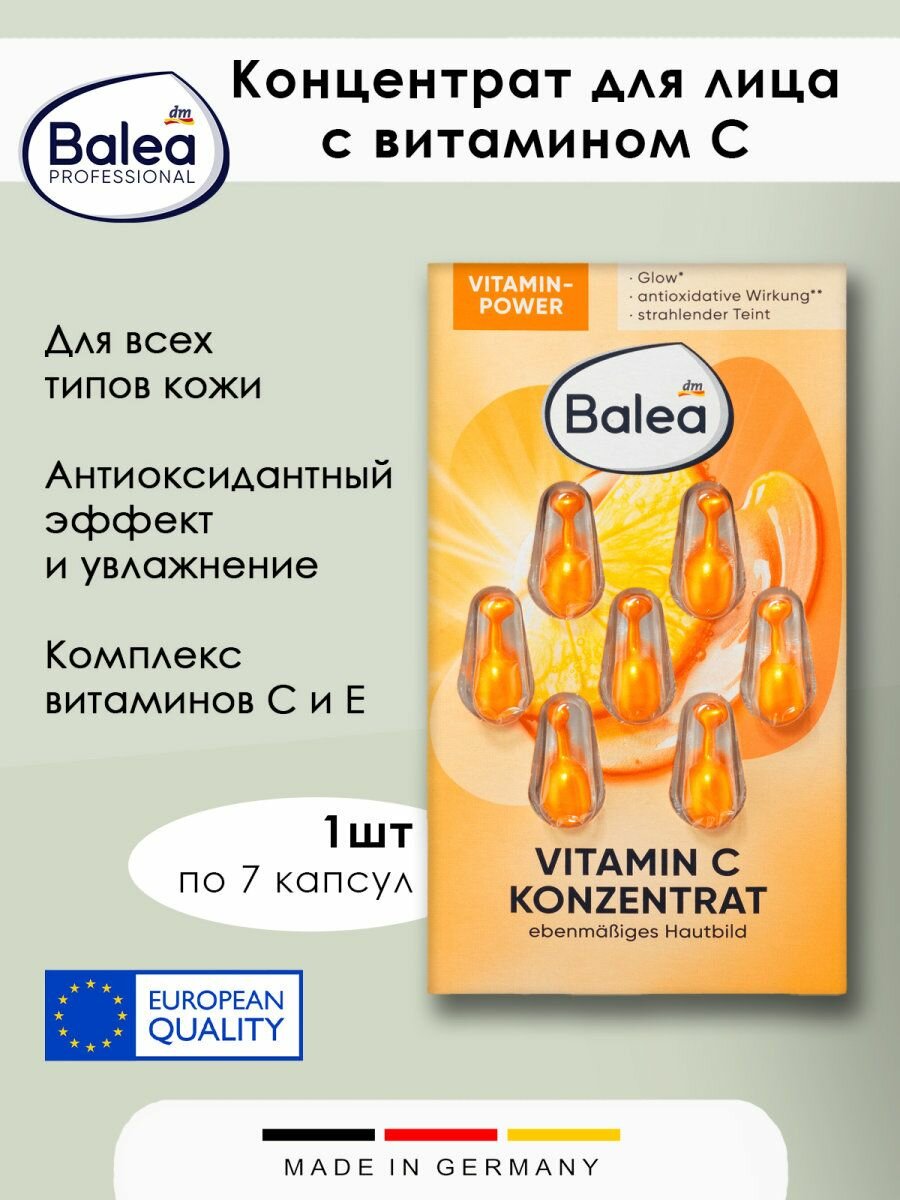 dm
Balea
PROFESSIONAL

Концентрат для лица с витамином С

Для всех типов кожи

Антиоксидантный эффект и увлажнение

Комплекс витаминов С и Е

1шт
по 7 капсул

VITAMIN-POWER

· Glow*
· antioxidative Wirkung**
· strahlender Teint

dm
Balea

VITAMIN C
KONZENTRAT
ebenmäßiges Hautbild

EUROPEAN QUALITY

MADE IN GERMANY